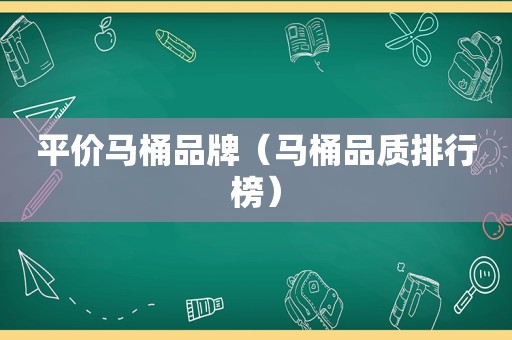 平价马桶品牌（马桶品质排行榜）